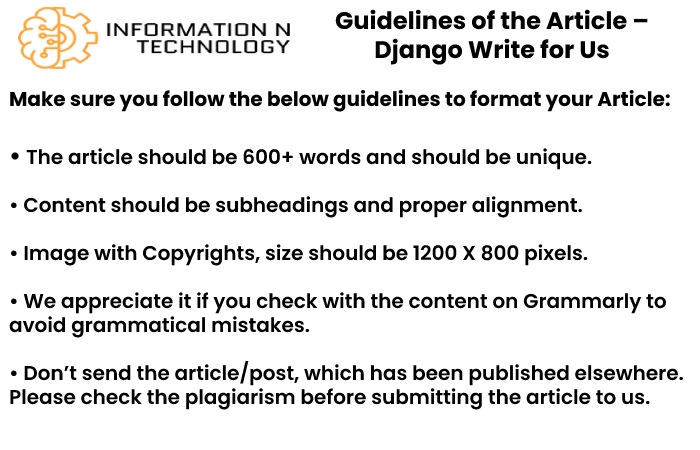 INFORMATION N TECHNOLOGY

Guidelines of the Article – Django Write for Us

Make sure you follow the below guidelines to format your Article:

• The article should be 600+ words and should be unique.

• Content should be subheadings and proper alignment.

• Image with Copyrights, size should be 1200 X 800 pixels.

• We appreciate it if you check with the content on Grammarly to avoid grammatical mistakes.

• Don't send the article/post, which has been published elsewhere. Please check the plagiarism before submitting the article to us.